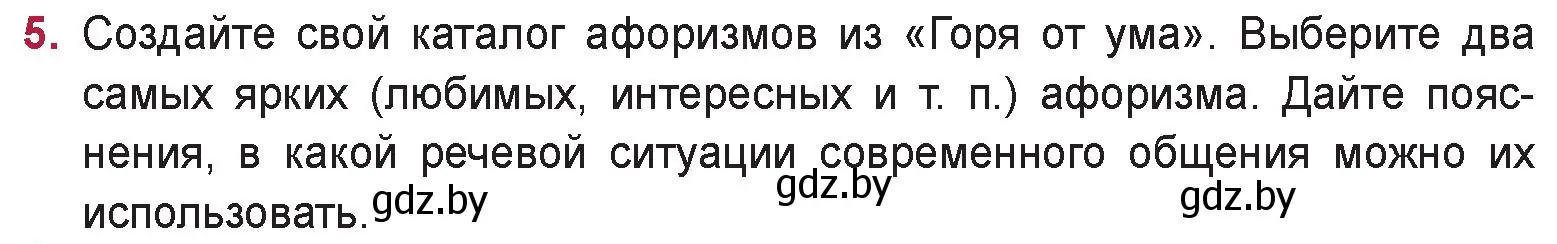 5. Создайте свой каталог афоризмов из «Горя от ума». Выберите два самых ярких (любимых, интересных и т. п.) афоризма. Дайте пояснения, в какой речевой ситуации современного общения можно их использовать. gdz.by gdz.by gdz.by